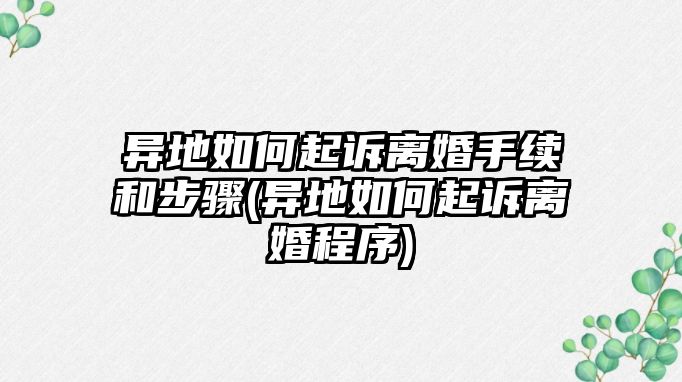 异地如何起诉离婚手续和步骤(异地如何起诉离婚程序)